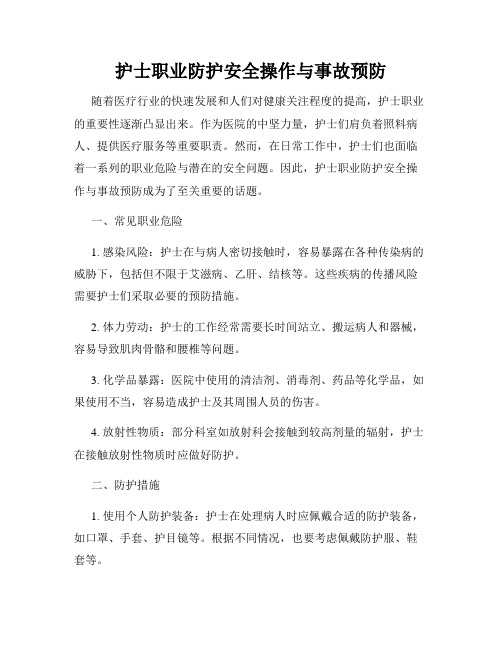 护士职业防护安全操作与事故预防

随着医疗行业的快速发展和人们对健康关注程度的提高，护士职业的重要性逐渐凸显出来。作为医院的中坚力量，护士们肩负着照料病人、提供医疗服务等重要职责。然而，在日常工作中，护士们也面临着一系列的职业危险与潜在的安全问题。因此，护士职业防护安全操作与事故预防成为了至关重要的话题。

一、常见职业危险

1. 感染风险：护士在与病人密切接触时，容易暴露在各种传染病的威胁下，包括但不限于艾滋病、乙肝、结核等。这些疾病的传播风险需要护士们采取必要的预防措施。

2. 体力劳动：护士的工作经常需要长时间站立、搬运病人和器械，容易导致肌肉骨骼和腰椎等问题。

3. 化学品暴露：医院中使用的清洁剂、消毒剂、药品等化学品，如果使用不当，容易造成护士及其周围人员的伤害。

4. 放射性物质：部分科室如放射科会接触到较高剂量的辐射，护士在接触放射性物质时应做好防护。

二、防护措施

1. 使用个人防护装备：护士在处理病人时应佩戴合适的防护装备，如口罩、手套、护目镜等。根据不同情况，也要考虑佩戴防护服、鞋套等。